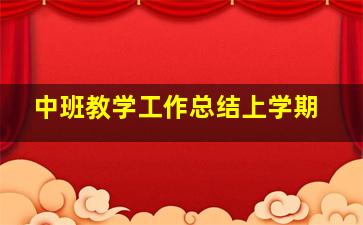 中班教学工作总结上学期